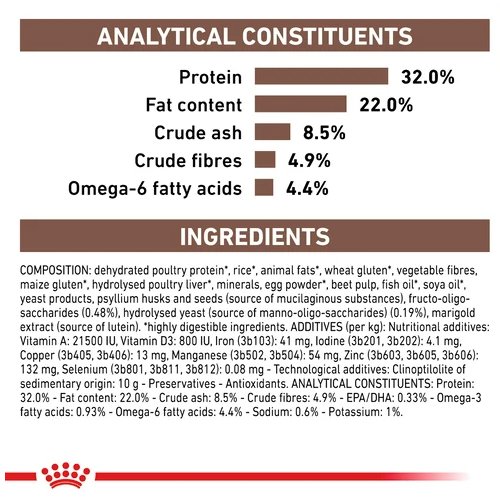 ANALYTICAL CONSTITUENTS

Protein 32.0%
Fat content 22.0%
Crude ash 8.5%
Crude fibres 4.9%
Omega-6 fatty acids 4.4%

INGREDIENTS

COMPOSITION: dehydrated poultry protein*, rice*, animal fats*, wheat gluten*, vegetable fibres, maize gluten*, hydrolysed poultry liver*, minerals, egg powder*, beet pulp, fish oil*, soya oil*, yeast products, psyllium husks and seeds (source of mucilaginous substances), fructo-oligo-saccharides (0.48%), hydrolysed yeast (source of manno-oligo-saccharides) (0.19%), marigold extract (source of lutein). *highly digestible ingredients. ADDITIVES (per kg): Nutritional additives: Vitamin A: 21500 IU, Vitamin D3: 800 IU, Iron (3b103): 41 mg, Iodine (3b201, 3b202): 4.1 mg, Copper (3b405, 3b406): 13 mg, Manganese (3b502, 3b504): 54 mg, Zinc (3b603, 3b605, 3b606): 132 mg, Selenium (3b801, 3b811, 3b812): 0.08 mg - Technological additives: Clinoptilolite of sedimentary origin: 10 g - Preservatives - Antioxidants. ANALYTICAL CONSTITUENTS: Protein: 32.0% - Fat content: 22.0% - Crude ash: 8.5% - Crude fibres: 4.9% - EPA/DHA: 0.33% - Omega-3 fatty acids: 0.93% - Omega-6 fatty acids: 4.4% - Sodium: 0.6% - Potassium: 1%.